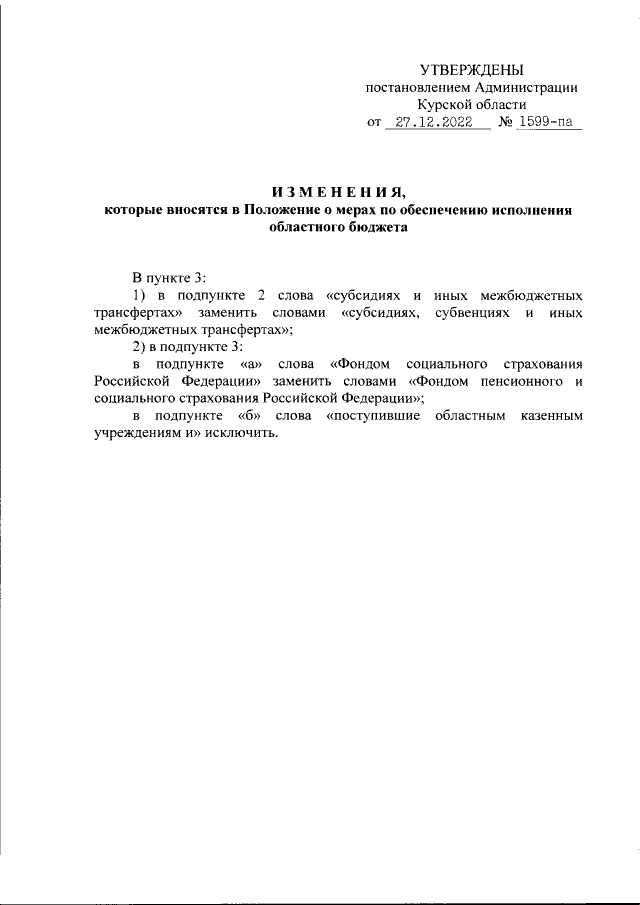 УТВЕРЖДЕНЫ
постановлением Администрации
Курской области
от 27.12.2022 № 1599-па

ИЗМЕНЕНИЯ,
которые вносятся в Положение о мерах по обеспечению исполнения областного бюджета

В пункте 3:

1) в подпункте 2 слова «субсидиях и иных межбюджетных трансфертах» заменить словами «субсидиях, субвенциях и иных межбюджетных трансфертах»;

2) в подпункте 3:

в подпункте «а» слова «Фондом социального страхования Российской Федерации» заменить словами «Фондом пенсионного и социального страхования Российской Федерации»;

в подпункте «б» слова «поступившие областным казенным учреждениям и» исключить.